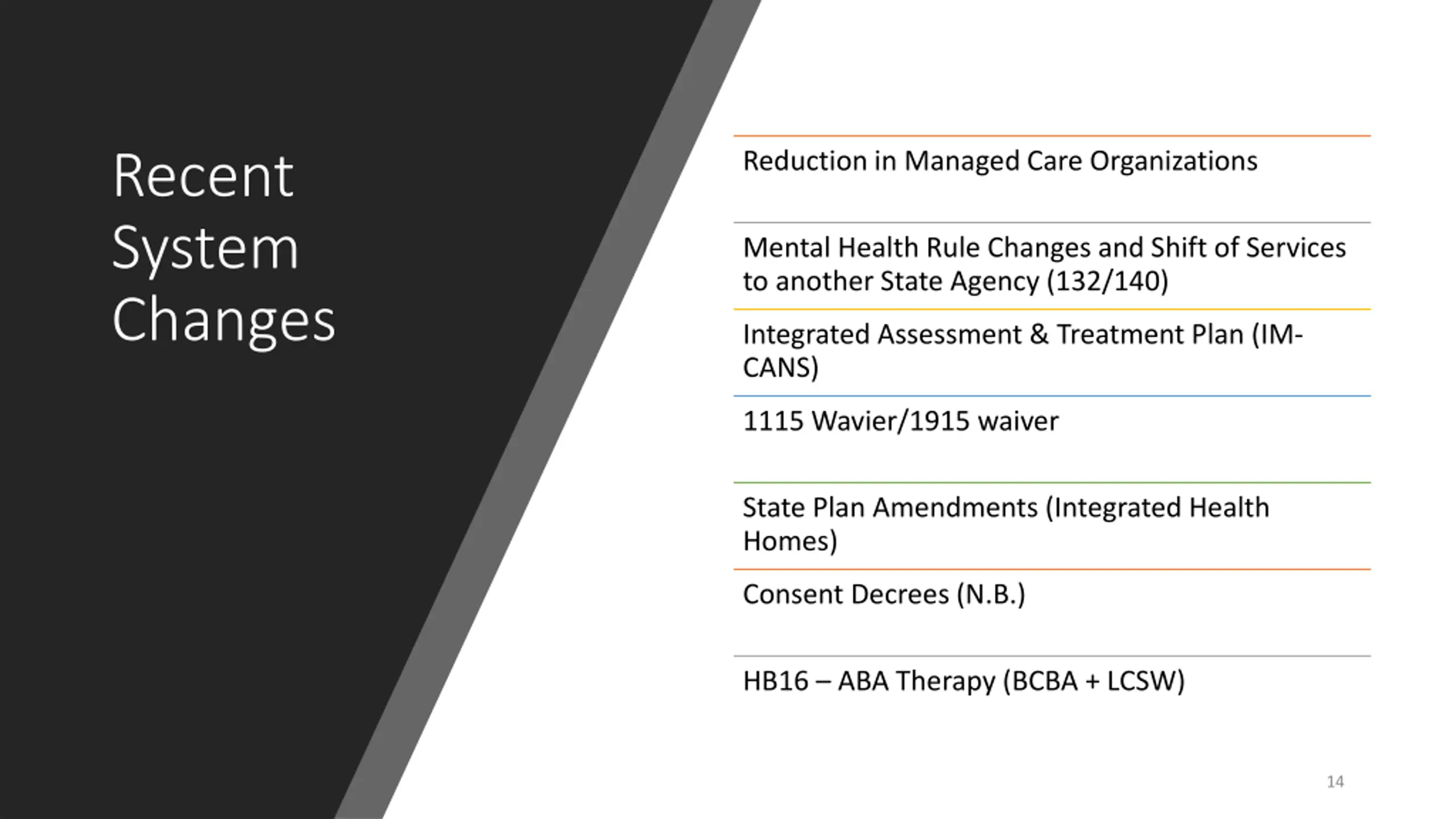 Recent System Changes

Reduction in Managed Care Organizations

Mental Health Rule Changes and Shift of Services to another State Agency (132/140)

Integrated Assessment & Treatment Plan (IM-CANS)

1115 Wavier/1915 waiver

State Plan Amendments (Integrated Health Homes)

Consent Decrees (N.B.)

HB16 – ABA Therapy (BCBA + LCSW)

14